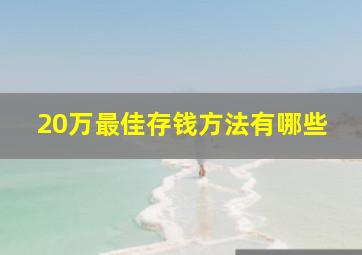 20万最佳存钱方法有哪些